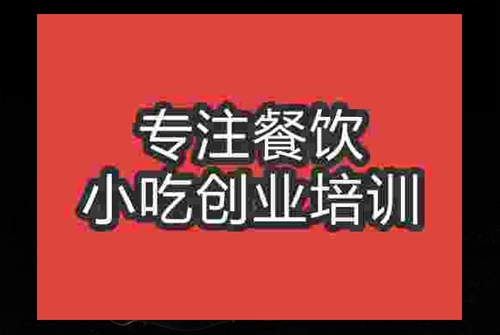 专注餐饮
小吃创业培训